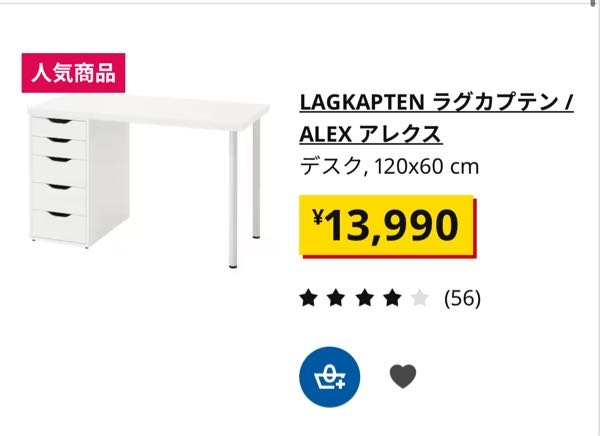 人気商品

LAGKAPTEN ラグカプテン / ALEX アレクス

デスク, 120x60 cm

¥13,990

(56)